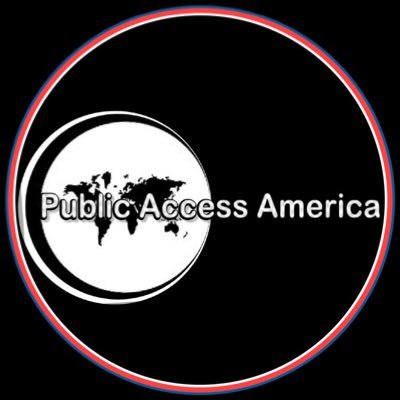 Public Access America